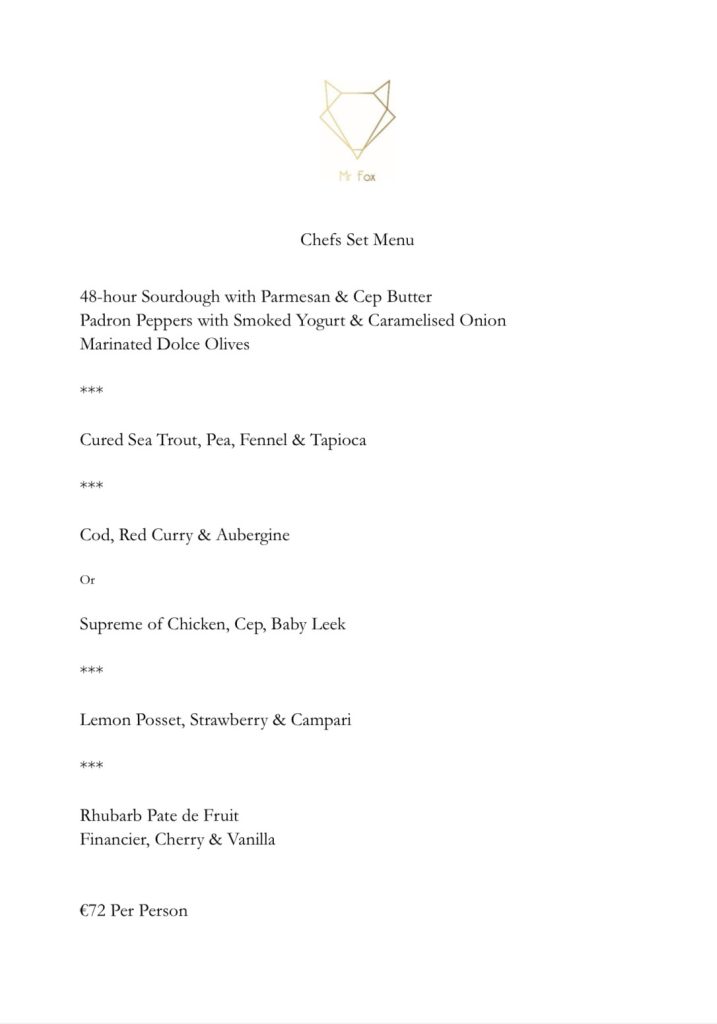 Mr Fox

Chefs Set Menu

48-hour Sourdough with Parmesan & Cep Butter
Padron Peppers with Smoked Yogurt & Caramelised Onion
Marinated Dolce Olives

***

Cured Sea Trout, Pea, Fennel & Tapioca

***

Cod, Red Curry & Aubergine

Or

Supreme of Chicken, Cep, Baby Leek

***

Lemon Posset, Strawberry & Campari

***

Rhubarb Pate de Fruit
Financier, Cherry & Vanilla

€72 Per Person